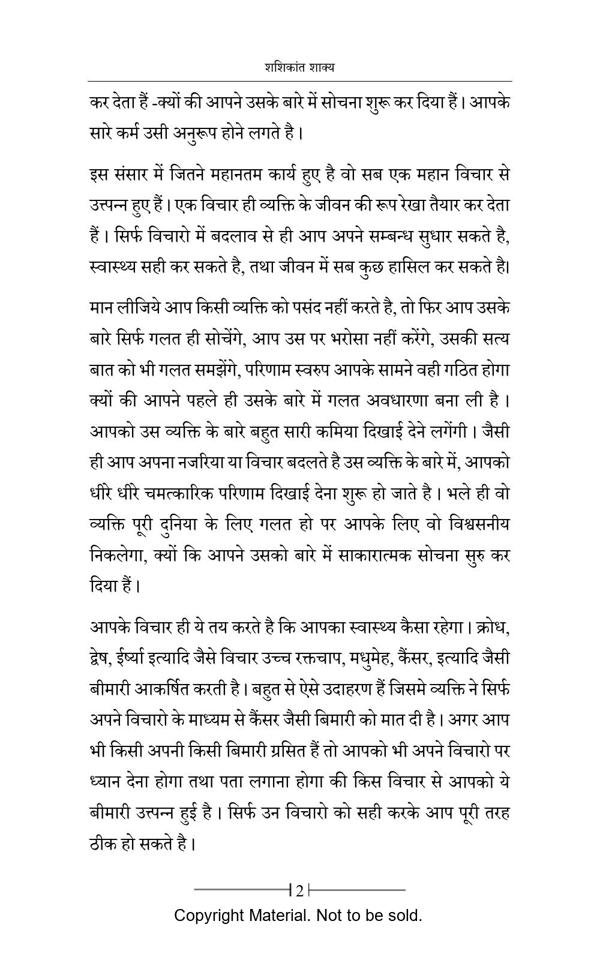 शशिकांत शाक्य

कर देता हैं -क्यों की आपने उसके बारे में सोचना शुरू कर दिया हैं। आपके सारे कर्म उसी अनुरूप होने लगते है।

इस संसार में जितने महानतम कार्य हुए है वो सब एक महान विचार से उत्पन्न हुए हैं। एक विचार ही व्यक्ति के जीवन की रूप रेखा तैयार कर देता हैं। सिर्फ विचारो में बदलाव से ही आप अपने सम्बन्ध सुधार सकते है, स्वास्थ्य सही कर सकते है, तथा जीवन में सब कुछ हासिल कर सकते है।

मान लीजिये आप किसी व्यक्ति को पसंद नहीं करते है, तो फिर आप उसके बारे सिर्फ गलत ही सोचेंगे, आप उस पर भरोसा नहीं करेंगे, उसकी सत्य बात को भी गलत समझेंगे, परिणाम स्वरुप आपके सामने वही गठित होगा क्यों की आपने पहले ही उसके बारे में गलत अवधारणा बना ली है। आपको उस व्यक्ति के बारे बहुत सारी कमिया दिखाई देने लगेंगी। जैसी ही आप अपना नजरिया या विचार बदलते है उस व्यक्ति के बारे में, आपको धीरे धीरे चमत्कारिक परिणाम दिखाई देना शुरू हो जाते है। भले ही वो व्यक्ति पूरी दुनिया के लिए गलत हो पर आपके लिए वो विश्वसनीय निकलेगा, क्यों कि आपने उसको बारे में साकारात्मक सोचना सुरु कर दिया हैं।

आपके विचार ही ये तय करते है कि आपका स्वास्थ्य कैसा रहेगा। क्रोध, द्वेष, ईर्ष्या इत्यादि जैसे विचार उच्च रक्तचाप, मधुमेह, कैंसर, इत्यादि जैसी बीमारी आकर्षित करती है। बहुत से ऐसे उदाहरण हैं जिसमे व्यक्ति ने सिर्फ अपने विचारो के माध्यम से कैंसर जैसी बिमारी को मात दी है। अगर आप भी किसी अपनी किसी बिमारी ग्रसित हैं तो आपको भी अपने विचारो पर ध्यान देना होगा तथा पता लगाना होगा की किस विचार से आपको ये बीमारी उत्पन्न हुई है। सिर्फ उन विचारो को सही करके आप पूरी तरह ठीक हो सकते है।

2

Copyright Material. Not to be sold.